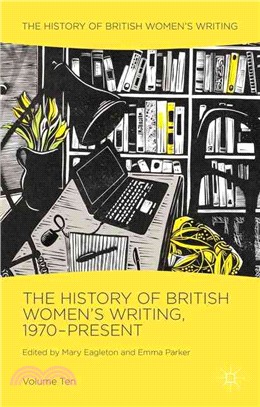 THE HISTORY OF BRITISH WOMEN'S WRITING

THE HISTORY OF BRITISH WOMEN'S WRITING, 1970–PRESENT

Edited by Mary Eagleton and Emma Parker

Volume Ten